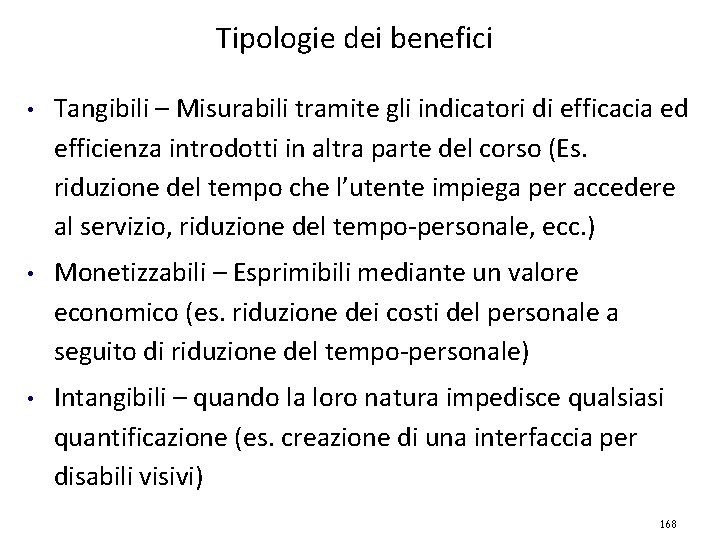 Tipologie dei benefici

• Tangibili – Misurabili tramite gli indicatori di efficacia ed efficienza introdotti in altra parte del corso (Es. riduzione del tempo che l'utente impiega per accedere al servizio, riduzione del tempo-personale, ecc.)

• Monetizzabili – Esprimibili mediante un valore economico (es. riduzione dei costi del personale a seguito di riduzione del tempo-personale)

• Intangibili – quando la loro natura impedisce qualsiasi quantificazione (es. creazione di una interfaccia per disabili visivi)

168